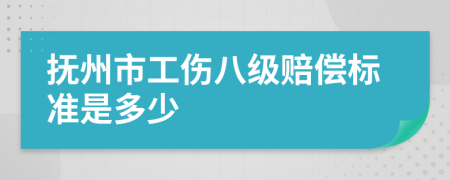 抚州市工伤八级赔偿标准是多少